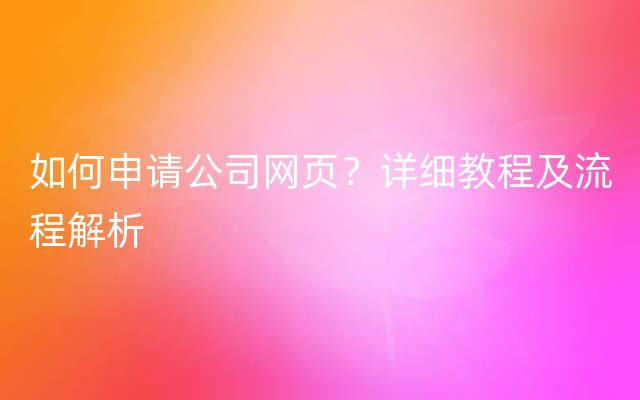 如何申请公司网页？详细教程及流程解析